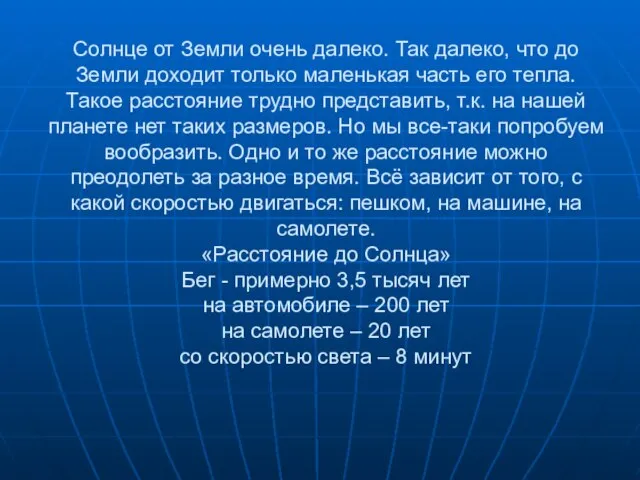 Солнце от Земли очень далеко. Так далеко, что до Земли доходит только маленькая часть его тепла. Такое расстояние трудно представить, т.к. на нашей планете нет таких размеров. Но мы все-таки попробуем вообразить. Одно и то же расстояние можно преодолеть за разное время. Всё зависит от того, с какой скоростью двигаться: пешком, на машине, на самолете.

«Расстояние до Солнца»
Бег - примерно 3,5 тысяч лет
на автомобиле – 200 лет
на самолете – 20 лет
со скоростью света – 8 минут